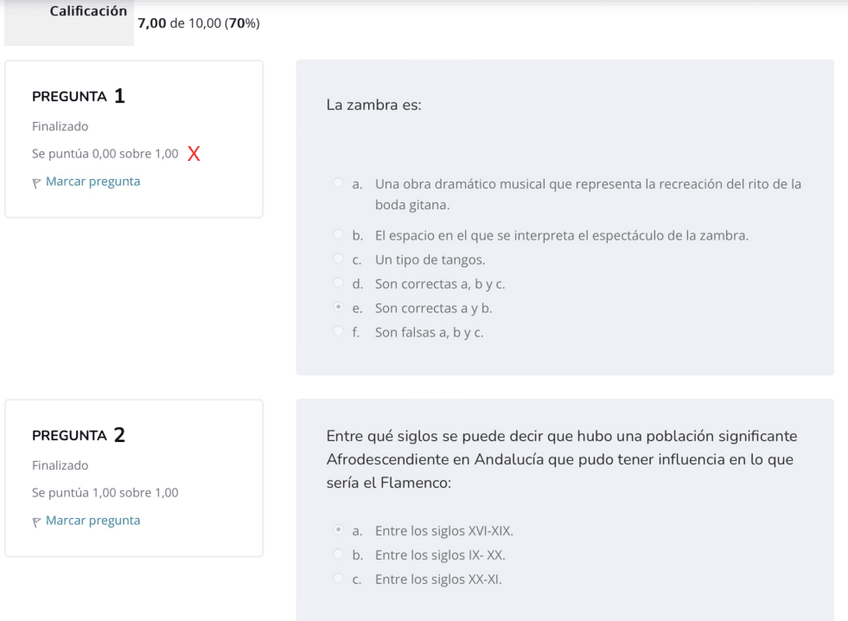 Calificación 7,00 de 10,00 (70%)

PREGUNTA 1
Finalizado
Se puntúa 0,00 sobre 1,00 X
Marcar pregunta

La zambra es:

a. Una obra dramático musical que representa la recreación del rito de la boda gitana.
b. El espacio en el que se interpreta el espectáculo de la zambra.
c. Un tipo de tangos.
d. Son correctas a, b y c.
e. Son correctas a y b.
f. Son falsas a, b y c.

PREGUNTA 2
Finalizado
Se puntúa 1,00 sobre 1,00
Marcar pregunta

Entre qué siglos se puede decir que hubo una población significante Afrodescendiente en Andalucía que pudo tener influencia en lo que sería el Flamenco:

a. Entre los siglos XVI-XIX.
b. Entre los siglos IX- XX.
c. Entre los siglos XX-XI.